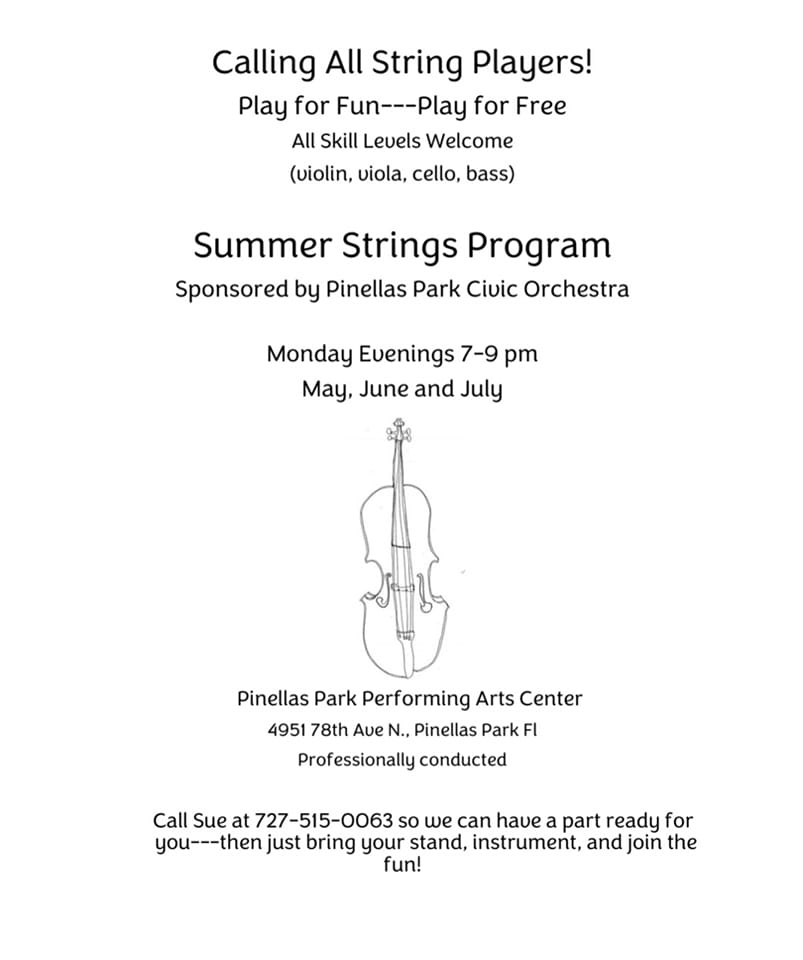 Calling All String Players!
Play for Fun---Play for Free
All Skill Levels Welcome
(violin, viola, cello, bass)

Summer Strings Program
Sponsored by Pinellas Park Civic Orchestra

Monday Evenings 7-9 pm
May, June and July

Pinellas Park Performing Arts Center
4951 78th Ave N., Pinellas Park Fl
Professionally conducted

Call Sue at 727-515-0063 so we can have a part ready for you---then just bring your stand, instrument, and join the fun!